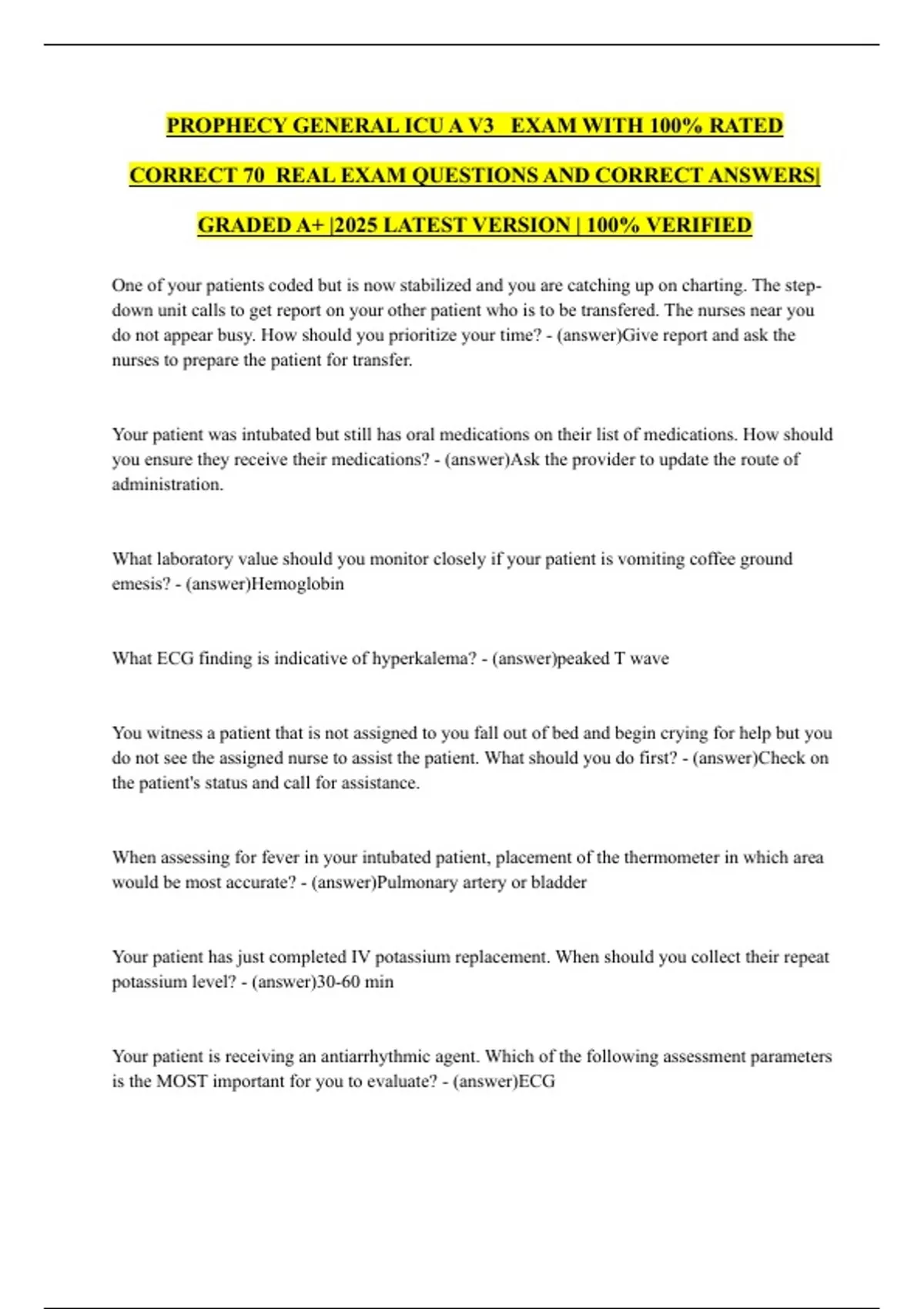 PROPHECY GENERAL ICU A V3 EXAM WITH 100% RATED CORRECT 70 REAL EXAM QUESTIONS AND CORRECT ANSWERS| GRADED A+ |2025 LATEST VERSION | 100% VERIFIED

One of your patients coded but is now stabilized and you are catching up on charting. The step-down unit calls to get report on your other patient who is to be transfered. The nurses near you do not appear busy. How should you prioritize your time? - (answer)Give report and ask the nurses to prepare the patient for transfer.

Your patient was intubated but still has oral medications on their list of medications. How should you ensure they receive their medications? - (answer)Ask the provider to update the route of administration.

What laboratory value should you monitor closely if your patient is vomiting coffee ground emesis? - (answer)Hemoglobin

What ECG finding is indicative of hyperkalema? - (answer)peaked T wave

You witness a patient that is not assigned to you fall out of bed and begin crying for help but you do not see the assigned nurse to assist the patient. What should you do first? - (answer)Check on the patient's status and call for assistance.

When assessing for fever in your intubated patient, placement of the thermometer in which area would be most accurate? - (answer)Pulmonary artery or bladder

Your patient has just completed IV potassium replacement. When should you collect their repeat potassium level? - (answer)30-60 min

Your patient is receiving an antiarrhythmic agent. Which of the following assessment parameters is the MOST important for you to evaluate? - (answer)ECG